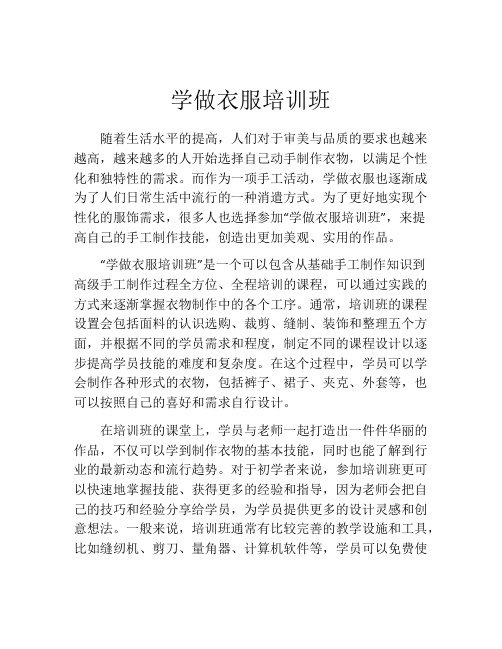 学做衣服培训班

随着生活水平的提高，人们对于审美与品质的要求也越来越高，越来越多的人开始选择自己动手制作衣物，以满足个性化和独特性的需求。而作为一项手工活动，学做衣服也逐渐成为了人们日常生活中流行的一种消遣方式。为了更好地实现个性化的服饰需求，很多人也选择参加“学做衣服培训班”，来提高自己的手工制作技能，创造出更加美观、实用的作品。

“学做衣服培训班”是一个可以包含从基础手工制作知识到高级手工制作过程全方位、全程培训的课程，可以通过实践的方式来逐渐掌握衣物制作中的各个工序。通常，培训班的课程设置会包括面料的认识选购、裁剪、缝制、装饰和整理五个方面，并根据不同的学员需求和程度，制定不同的课程设计以逐步提高学员技能的难度和复杂度。在这个过程中，学员可以学会制作各种形式的衣物，包括裤子、裙子、夹克、外套等，也可以按照自己的喜好和需求自行设计。

在培训班的课堂上，学员与老师一起打造出一件件华丽的作品，不仅可以学到制作衣物的基本技能，同时也能了解到行业的最新动态和流行趋势。对于初学者来说，参加培训班更可以快速地掌握技能、获得更多的经验和指导，因为老师会把自己的技巧和经验分享给学员，为学员提供更多的设计灵感和创意想法。一般来说，培训班通常有比较完善的教学设施和工具，比如缝纫机、剪刀、量角器、计算机软件等，学员可以免费使